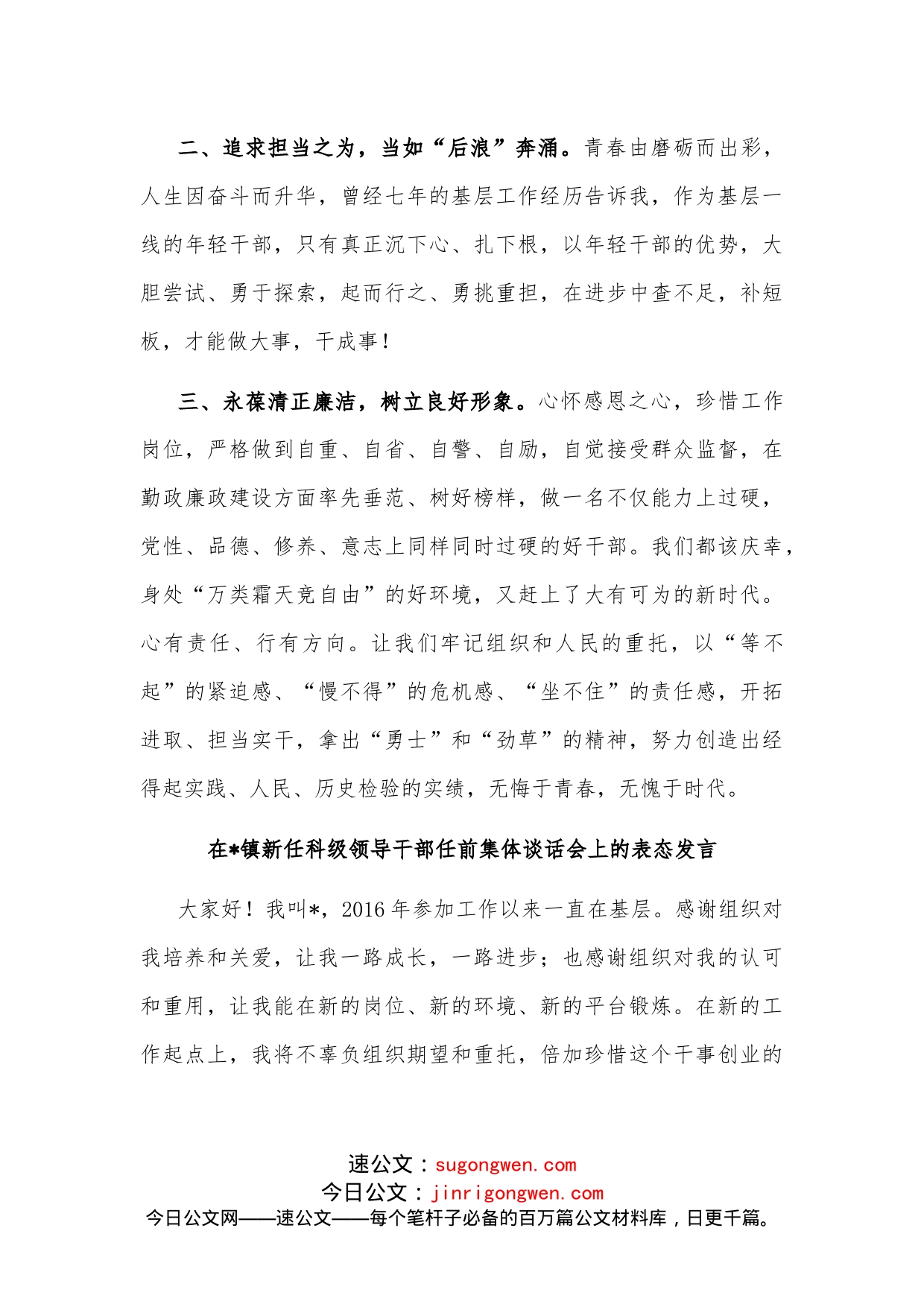 二、追求担当之为，当如“后浪”奔涌。青春由磨砺而出彩，人生因奋斗而升华，曾经七年的基层工作经历告诉我，作为基层一线的年轻干部，只有真正沉下心、扎下根，以年轻干部的优势，大胆尝试、勇于探索，起而行之、勇挑重担，在进步中查不足，补短板，才能做大事，干成事！

三、永葆清正廉洁，树立良好形象。心怀感恩之心，珍惜工作岗位，严格做到自重、自省、自警、自励，自觉接受群众监督，在勤政廉政建设方面率先垂范、树好榜样，做一名不仅能力上过硬，党性、品德、修养、意志上同样同时过硬的好干部。我们都该庆幸，身处“万类霜天竞自由”的好环境，又赶上了大有可为的新时代。心有责任、行有方向。让我们牢记组织和人民的重托，以“等不起”的紧迫感、“慢不得”的危机感、“坐不住”的责任感，开拓进取、担当实干，拿出“勇士”和“劲草”的精神，努力创造出经得起实践、人民、历史检验的实绩，无悔于青春，无愧于时代。

在*镇新任科级领导干部任前集体谈话会上的表态发言

大家好！我叫*，2016年参加工作以来一直在基层。感谢组织对我培养和关爱，让我一路成长，一路进步；也感谢组织对我的认可和重用，让我能在新的岗位、新的环境、新的平台锻炼。在新的工作起点上，我将不辜负组织期望和重托，倍加珍惜这个干事创业的

速公文：sugongwen.com
今日公文：jinrigongwen.com
今日公文网——速公文——每个笔杆子必备的百万篇公文材料库，日更千篇。